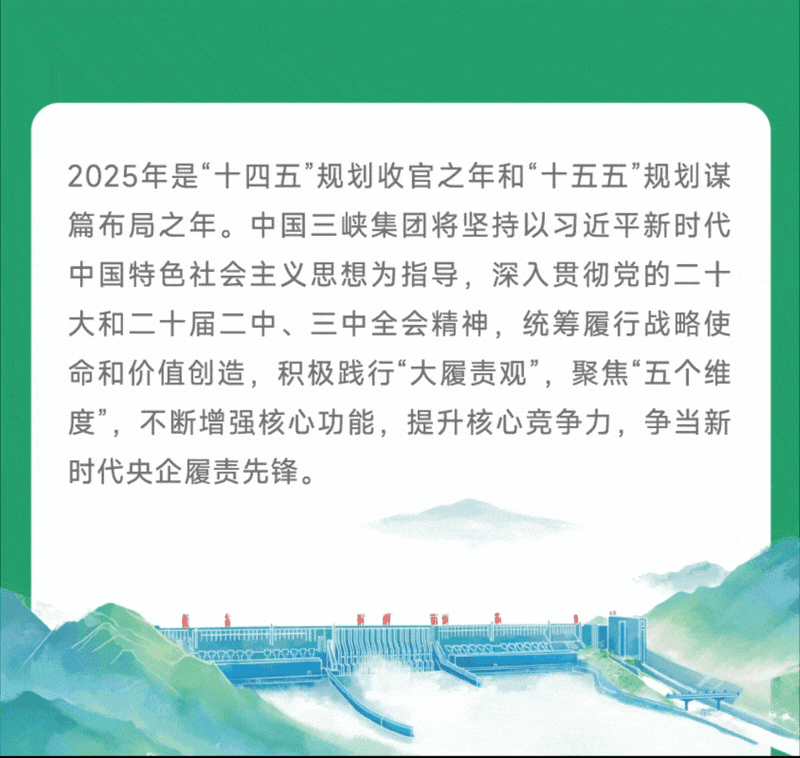 2025年是“十四五”规划收官之年和“十五五”规划谋篇布局之年。中国三峡集团将坚持以习近平新时代中国特色社会主义思想为指导，深入贯彻党的二十大和二十届二中、三中全会精神，统筹履行战略使命和价值创造，积极践行“大履责观”，聚焦“五个维度”，不断增强核心功能，提升核心竞争力，争当新时代央企履责先锋。